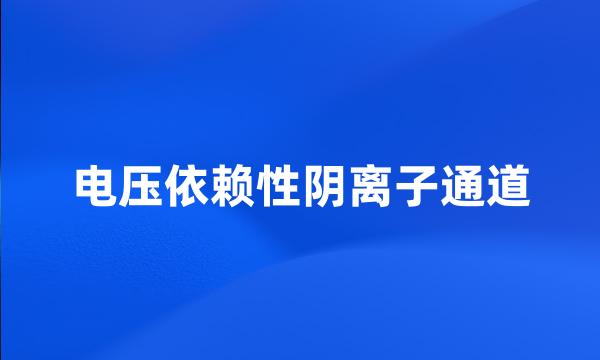 电压依赖性阴离子通道